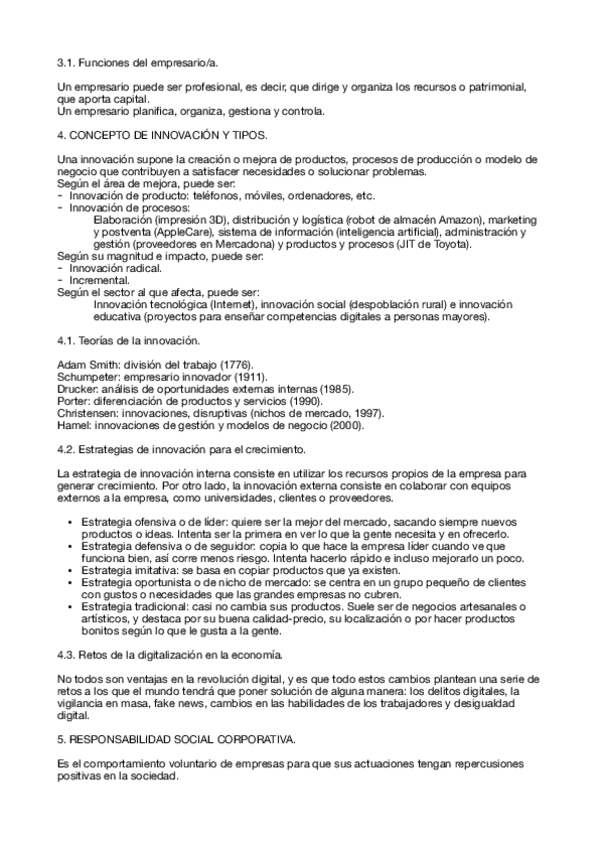 3.1. Funciones del empresario/a.

Un empresario puede ser profesional, es decir, que dirige y organiza los recursos o patrimonial, que aporta capital.
Un empresario planifica, organiza, gestiona y controla.

4. CONCEPTO DE INNOVACIÓN Y TIPOS.

Una innovación supone la creación o mejora de productos, procesos de producción o modelo de negocio que contribuyen a satisfacer necesidades o solucionar problemas.
Según el área de mejora, puede ser:
- Innovación de producto: teléfonos, móviles, ordenadores, etc.
- Innovación de procesos:
Elaboración (impresión 3D), distribución y logística (robot de almacén Amazon), marketing y postventa (AppleCare), sistema de información (inteligencia artificial), administración y gestión (proveedores en Mercadona) y productos y procesos (JIT de Toyota).
Según su magnitud e impacto, puede ser:
- Innovación radical.
- Incremental.
Según el sector al que afecta, puede ser:
Innovación tecnológica (Internet), innovación social (despoblación rural) e innovación educativa (proyectos para enseñar competencias digitales a personas mayores).

4.1. Teorías de la innovación.

Adam Smith: división del trabajo (1776).
Schumpeter: empresario innovador (1911).
Drucker: análisis de oportunidades externas internas (1985).
Porter: diferenciación de productos y servicios (1990).
Christensen: innovaciones, disruptivas (nichos de mercado, 1997).
Hamel: innovaciones de gestión y modelos de negocio (2000).

4.2. Estrategias de innovación para el crecimiento.

La estrategia de innovación interna consiste en utilizar los recursos propios de la empresa para generar crecimiento. Por otro lado, la innovación externa consiste en colaborar con equipos externos a la empresa, como universidades, clientes o proveedores.

• Estrategia ofensiva o de líder: quiere ser la mejor del mercado, sacando siempre nuevos productos o ideas. Intenta ser la primera en ver lo que la gente necesita y en ofrecerlo.
• Estrategia defensiva o de seguidor: copia lo que hace la empresa líder cuando ve que funciona bien, así corre menos riesgo. Intenta hacerlo rápido e incluso mejorarlo un poco.
• Estrategia imitativa: se basa en copiar productos que ya existen.
• Estrategia oportunista o de nicho de mercado: se centra en un grupo pequeño de clientes con gustos o necesidades que las grandes empresas no cubren.
• Estrategia tradicional: casi no cambia sus productos. Suele ser de negocios artesanales o artísticos, y destaca por su buena calidad-precio, su localización o por hacer productos bonitos según lo que le gusta a la gente.

4.3. Retos de la digitalización en la economía.

No todos son ventajas en la revolución digital, y es que todo estos cambios plantean una serie de retos a los que el mundo tendrá que poner solución de alguna manera: los delitos digitales, la vigilancia en masa, fake news, cambios en las habilidades de los trabajadores y desigualdad digital.

5. RESPONSABILIDAD SOCIAL CORPORATIVA.

Es el comportamiento voluntario de empresas para que sus actuaciones tengan repercusiones positivas en la sociedad.